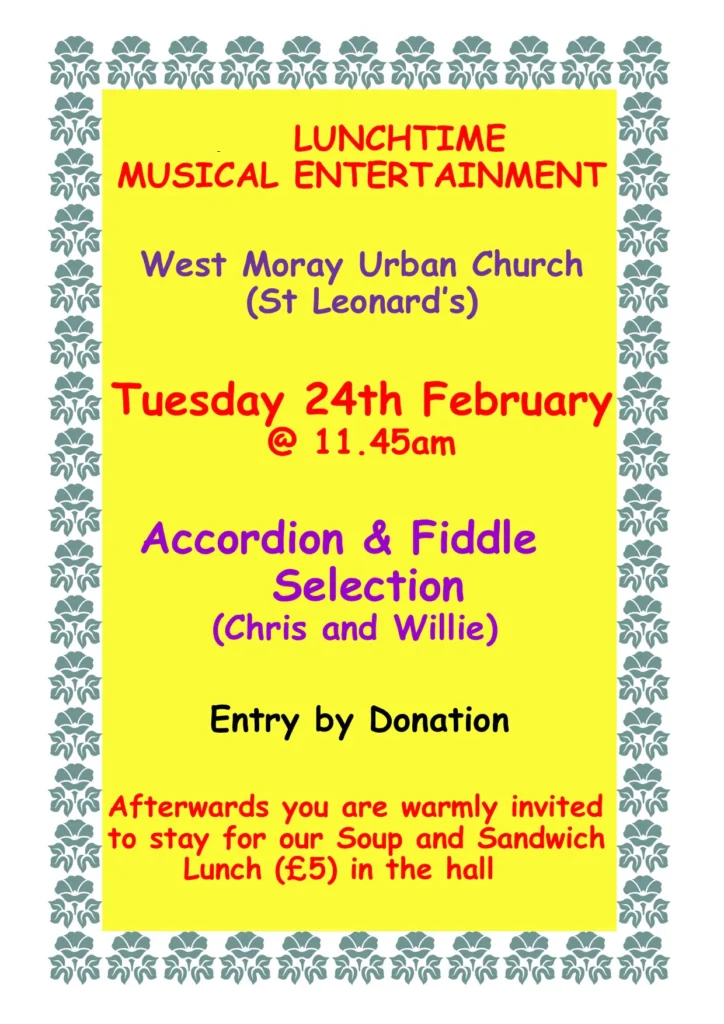 LUNCHTIME
MUSICAL ENTERTAINMENT

West Moray Urban Church
(St Leonard's)

Tuesday 24th February
@ 11.45am

Accordion & Fiddle
Selection
(Chris and Willie)

Entry by Donation

Afterwards you are warmly invited to stay for our Soup and Sandwich Lunch (£5) in the hall